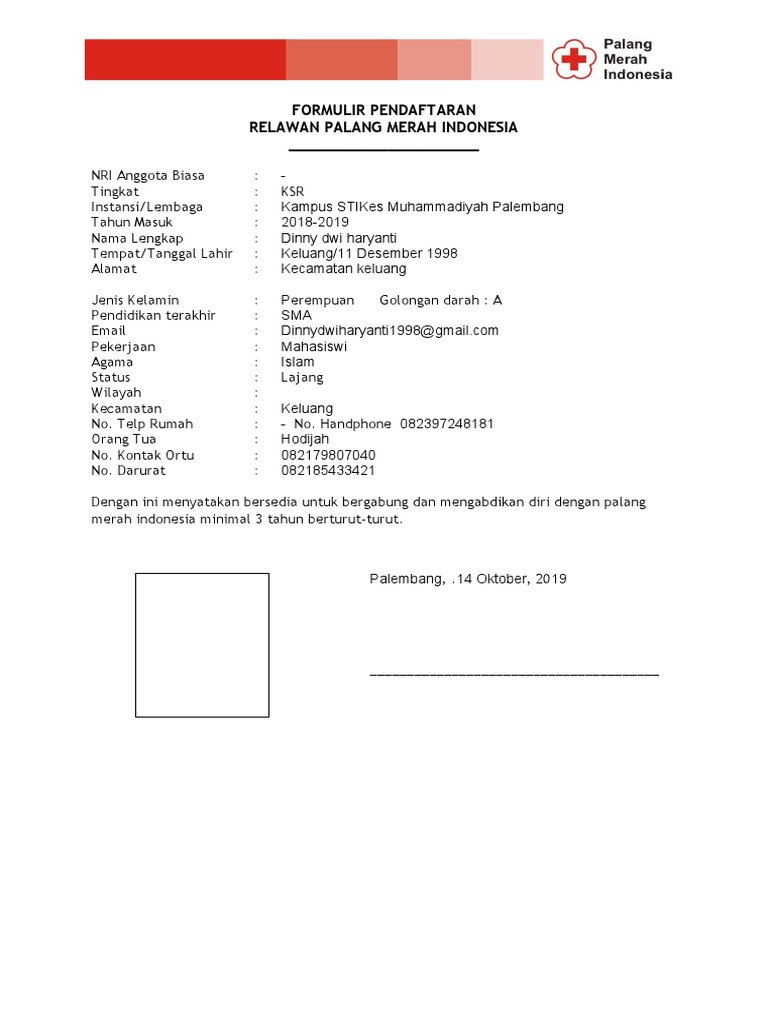 Palang
Merah
Indonesia

FORMULIR PENDAFTARAN
RELAWAN PALANG MERAH INDONESIA

NRI Anggota Biasa : -
Tingkat : KSR
Instansi/Lembaga : Kampus STIKes Muhammadiyah Palembang
Tahun Masuk : 2018-2019
Nama Lengkap : Dinny dwi haryanti
Tempat/Tanggal Lahir : Keluang/11 Desember 1998
Alamat : Kecamatan keluang

Jenis Kelamin : Perempuan Golongan darah : A
Pendidikan terakhir : SMA
Email : Dinnydwiharyanti1998@gmail.com
Pekerjaan : Mahasiswi
Agama : Islam
Status : Lajang
Wilayah :
Kecamatan : Keluang
No. Telp Rumah : - No. Handphone 082397248181
Orang Tua : Hodijah
No. Kontak Ortu : 082179807040
No. Darurat : 082185433421

Dengan ini menyatakan bersedia untuk bergabung dan mengabdikan diri dengan palang merah indonesia minimal 3 tahun berturut-turut.

Palembang, .14 Oktober, 2019

____